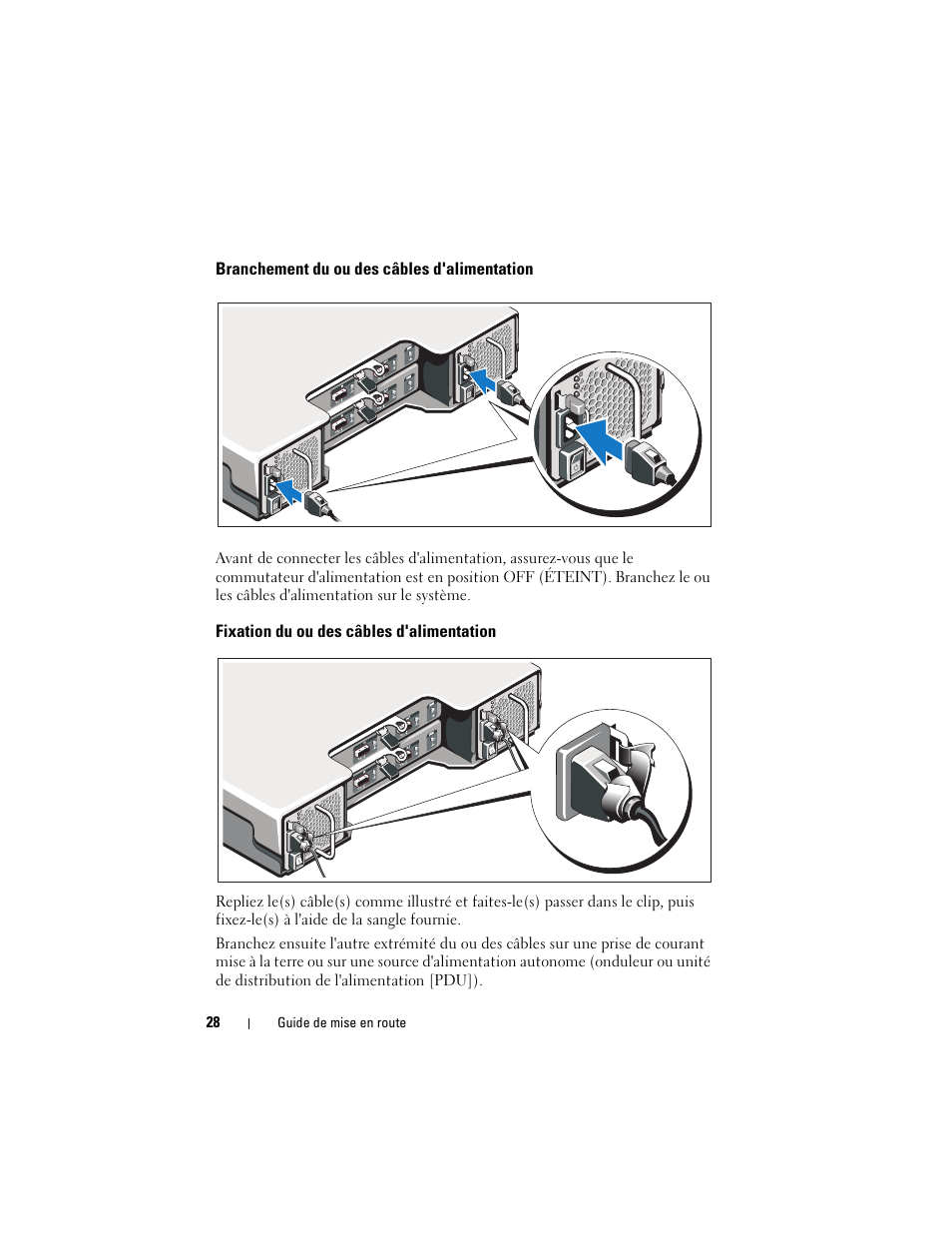 Branchement du ou des câbles d'alimentation

Avant de connecter les câbles d'alimentation, assurez-vous que le commutateur d'alimentation est en position OFF (ÉTEINT). Branchez le ou les câbles d'alimentation sur le système.

Fixation du ou des câbles d'alimentation

Repliez le(s) câble(s) comme illustré et faites-le(s) passer dans le clip, puis fixez-le(s) à l'aide de la sangle fournie.

Branchez ensuite l'autre extrémité du ou des câbles sur une prise de courant mise à la terre ou sur une source d'alimentation autonome (onduleur ou unité de distribution de l'alimentation [PDU]).

28 | Guide de mise en route